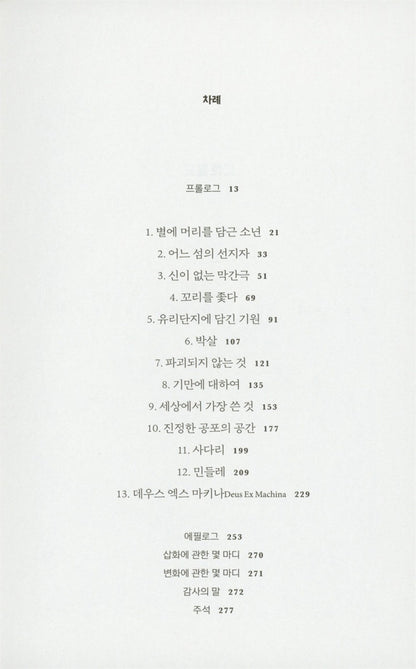 차례

프롤로그 13

1. 별에 머리를 담근 소년 21
2. 어느 섬의 선지자 33
3. 신이 없는 막간극 51
4. 꼬리를 좇다 69
5. 유리단지에 담긴 기원 91
6. 박살 107
7. 파괴되지 않는 것 121
8. 기만에 대하여 135
9. 세상에서 가장 쓴 것 153
10. 진정한 공포의 공간 177
11. 사다리 199
12. 민들레 209
13. 데우스 엑스 마키나Deus Ex Machina 229

에필로그 253
삽화에 관한 몇 마디 270
변화에 관한 몇 마디 271
감사의 말 272
주석 277